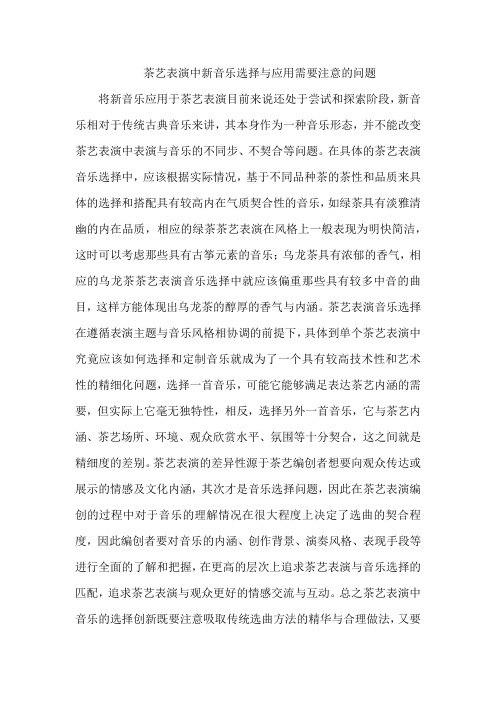 茶艺表演中新音乐选择与应用需要注意的问题

将新音乐应用于茶艺表演目前来说还处于尝试和探索阶段，新音乐相对于传统古典音乐来讲，其本身作为一种音乐形态，并不能改变茶艺表演中表演与音乐的不同步、不契合等问题。在具体的茶艺表演音乐选择中，应该根据实际情况，基于不同品种茶的茶性和品质来具体的选择和搭配具有较高内在气质契合性的音乐，如绿茶具有淡雅清幽的内在品质，相应的绿茶茶艺表演在风格上一般表现为明快简洁，这时可以考虑那些具有古筝元素的音乐；乌龙茶具有浓郁的香气，相应的乌龙茶茶艺表演音乐选择中就应该偏重那些具有较多中音的曲目，这样方能体现出乌龙茶的醇厚的香气与内涵。茶艺表演音乐选择在遵循表演主题与音乐风格相协调的前提下，具体到单个茶艺表演中究竟应该如何选择和定制音乐就成为了一个具有较高技术性和艺术性的精细化问题，选择一首音乐，可能它能够满足表达茶艺内涵的需要，但实际上它毫无独特性，相反，选择另外一首音乐，它与茶艺内涵、茶艺场所、环境、观众欣赏水平、氛围等十分契合，这之间就是精细度的差别。茶艺表演的差异性源于茶艺编创者想要向观众传达或展示的情感及文化内涵，其次才是音乐选择问题，因此在茶艺表演编创的过程中对于音乐的理解情况在很大程度上决定了选曲的契合程度，因此编创者要对音乐的内涵、创作背景、演奏风格、表现手段等进行全面的了解和把握，在更高的层次上追求茶艺表演与音乐选择的匹配，追求茶艺表演与观众更好的情感交流与互动。总之茶艺表演中音乐的选择创新既要注意吸取传统选曲方法的精华与合理做法，又要